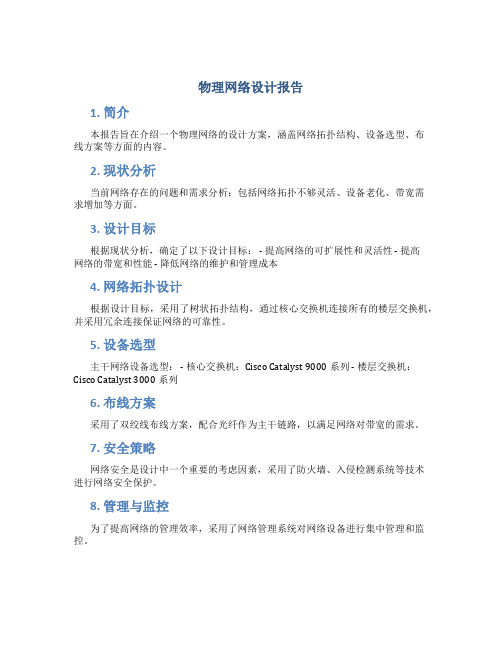 物理网络设计报告

1. 简介

本报告旨在介绍一个物理网络的设计方案，涵盖网络拓扑结构、设备选型、布线方案等方面的内容。

2. 现状分析

当前网络存在的问题和需求分析：包括网络拓扑不够灵活、设备老化、带宽需求增加等方面。

3. 设计目标

根据现状分析，确定了以下设计目标： - 提高网络的可扩展性和灵活性 - 提高网络的带宽和性能 - 降低网络的维护和管理成本

4. 网络拓扑设计

根据设计目标，采用了树状拓扑结构，通过核心交换机连接所有的楼层交换机，并采用冗余连接保证网络的可靠性。

5. 设备选型

主干网络设备选型： - 核心交换机：Cisco Catalyst 9000 系列 - 楼层交换机：Cisco Catalyst 3000 系列

6. 布线方案

采用了双绞线布线方案，配合光纤作为主干链路，以满足网络对带宽的需求。

7. 安全策略

网络安全是设计中一个重要的考虑因素，采用了防火墙、入侵检测系统等技术进行网络安全保护。

8. 管理与监控

为了提高网络的管理效率，采用了网络管理系统对网络设备进行集中管理和监控。